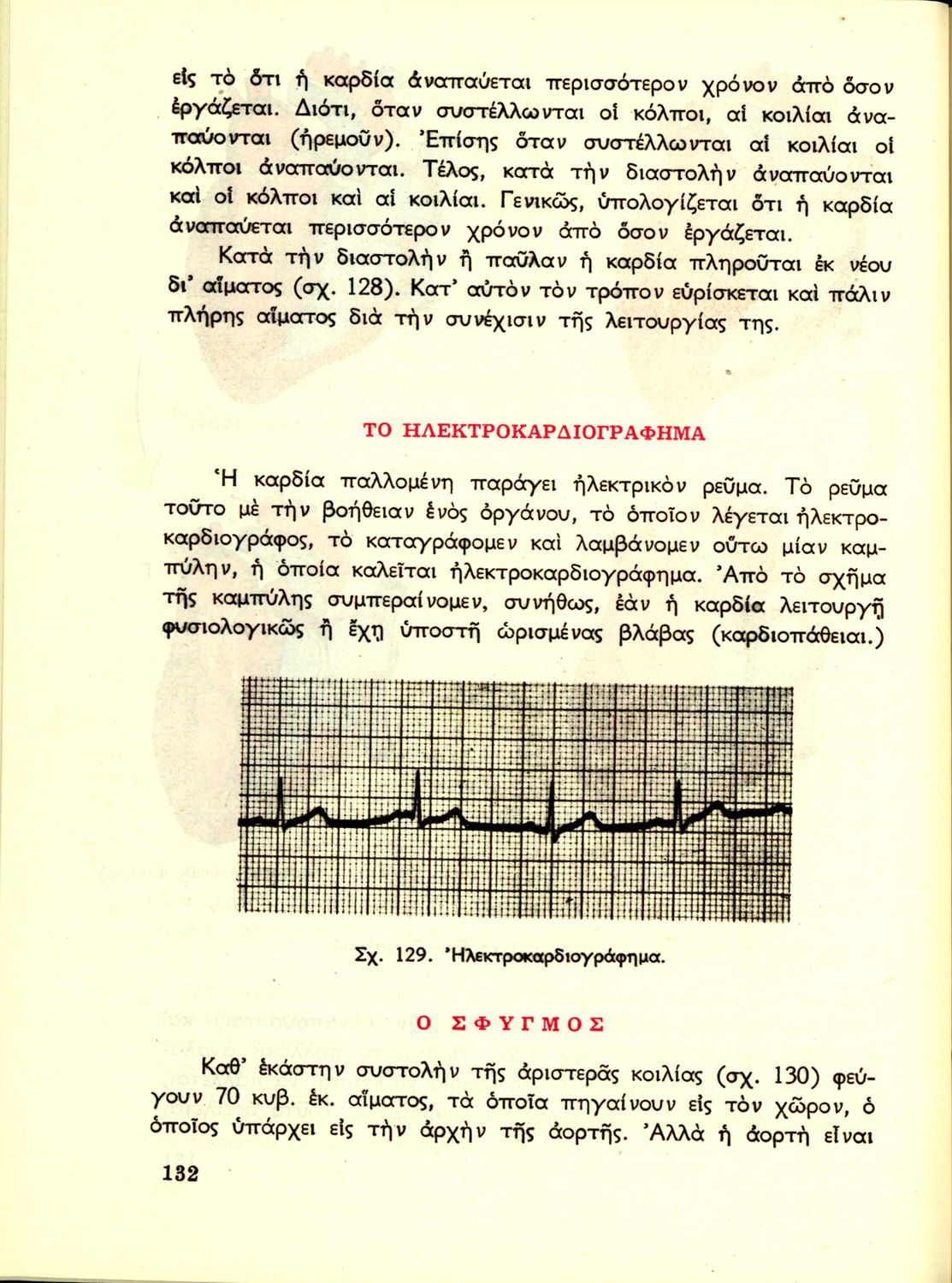 εἰς τὸ ὅτι ἡ καρδία ἀναπαύεται περισσότερον χρόνον ἀπὸ ὅσον ἐργάζεται. Διότι, ὅταν συστέλλωνται οἱ κόλποι, αἱ κοιλίαι ἀναπαύονται (ἠρεμοῦν). Ἐπίσης ὅταν συστέλλωνται αἱ κοιλίαι οἱ κόλποι ἀναπαύονται. Τέλος, κατὰ τὴν διαστολὴν ἀναπαύονται καὶ οἱ κόλποι καὶ αἱ κοιλίαι. Γενικῶς, ὑπολογίζεται ὅτι ἡ καρδία ἀναπαύεται περισσότερον χρόνον ἀπὸ ὅσον ἐργάζεται.

Κατὰ τὴν διαστολὴν ἢ παῦλαν ἡ καρδία πληροῦται ἐκ νέου δι' αἵματος (σχ. 128). Κατ' αὐτὸν τὸν τρόπον εὑρίσκεται καὶ πάλιν πλήρης αἵματος διὰ τὴν συνέχισιν τῆς λειτουργίας της.

ΤΟ ΗΛΕΚΤΡΟΚΑΡΔΙΟΓΡΑΦΗΜΑ

Ἡ καρδία παλλομένη παράγει ἠλεκτρικὸν ρεῦμα. Τὸ ρεῦμα τοῦτο μὲ τὴν βοήθειαν ἑνὸς ὀργάνου, τὸ ὁποῖον λέγεται ἠλεκτροκαρδιογράφος, τὸ καταγράφομεν καὶ λαμβάνομεν οὕτω μίαν καμπύλην, ἡ ὁποία καλεῖται ἠλεκτροκαρδιογράφημα. Ἀπὸ τὸ σχῆμα τῆς καμπύλης συμπεραίνομεν, συνήθως, ἐὰν ἡ καρδία λειτουργῇ φυσιολογικῶς ἢ ἔχῃ ὑποστῆ ὡρισμένας βλάβας (καρδιοπάθειαι.)

Σχ. 129. Ἠλεκτροκαρδιογράφημα.

Ο ΣΦΥΓΜΟΣ

Καθ' ἑκάστην συστολὴν τῆς ἀριστερᾶς κοιλίας (σχ. 130) φεύγουν 70 κυβ. ἑκ. αἵματος, τὰ ὁποῖα πηγαίνουν εἰς τὸν χῶρον, ὁ ὁποῖος ὑπάρχει εἰς τὴν ἀρχὴν τῆς ἀορτῆς. Ἀλλὰ ἡ ἀορτὴ εἶναι

132